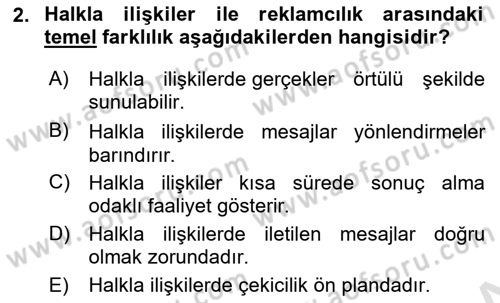 2. Halkla ilişkiler ile reklamcılık arasındaki temel farklılık aşağıdakilerden hangisidir?

A) Halkla ilişkilerde gerçekler örtülü şekilde sunulabilir.
B) Halkla ilişkilerde mesajlar yönlendirmeler barındırır.
C) Halkla ilişkiler kısa sürede sonuç alma odaklı faaliyet gösterir.
D) Halkla ilişkilerde iletilen mesajlar doğru olmak zorundadır.
E) Halkla ilişkilerde çekicilik ön plandadır.

www.aofsoru.com